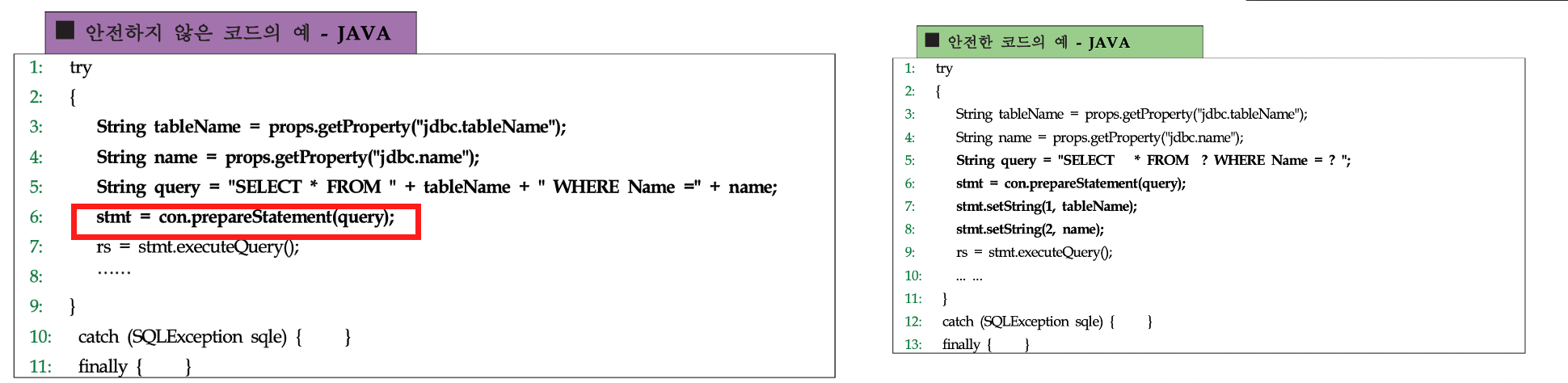 ■ 안전하지 않은 코드의 예 - JAVA

1: try
2: {
3: String tableName = props.getProperty("jdbc.tableName");
4: String name = props.getProperty("jdbc.name");
5: String query = "SELECT * FROM " + tableName + " WHERE Name =" + name;
6: stmt = con.prepareStatement(query);
7: rs = stmt.executeQuery();
8: ……
9: }
10: catch (SQLException sqle) { }
11: finally { }

■ 안전한 코드의 예 - JAVA

1: try
2: {
3: String tableName = props.getProperty("jdbc.tableName");
4: String name = props.getProperty("jdbc.name");
5: String query = "SELECT * FROM ? WHERE Name = ? ";
6: stmt = con.prepareStatement(query);
7: stmt.setString(1, tableName);
8: stmt.setString(2, name);
9: rs = stmt.executeQuery();
10: ... ...
11: }
12: catch (SQLException sqle) { }
13: finally { }